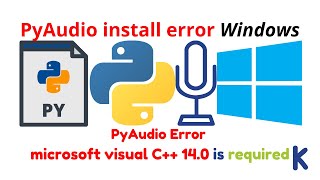 PyAudio install error Windows

PY

PyAudio Error

microsoft visual C++ 14.0 is required K